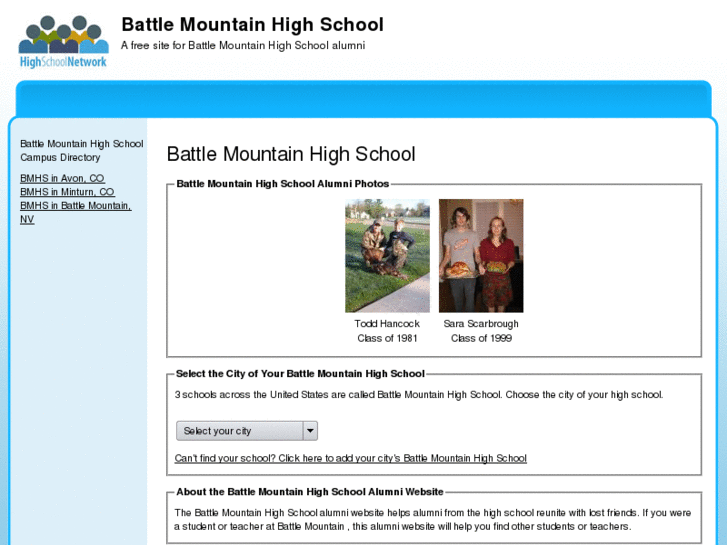 HighSchoolNetwork

Battle Mountain High School

A free site for Battle Mountain High School alumni

Battle Mountain High School Campus Directory

BMHS in Avon, CO
BMHS in Minturn, CO
BMHS in Battle Mountain, NV

Battle Mountain High School

Battle Mountain High School Alumni Photos

Todd Hancock
Class of 1981

Sara Scarbrough
Class of 1999

Select the City of Your Battle Mountain High School

3 schools across the United States are called Battle Mountain High School. Choose the city of your high school.

Select your city

Can't find your school? Click here to add your city's Battle Mountain High School

About the Battle Mountain High School Alumni Website

The Battle Mountain High School alumni website helps alumni from the high school reunite with lost friends. If you were a student or teacher at Battle Mountain , this alumni website will help you find other students or teachers.